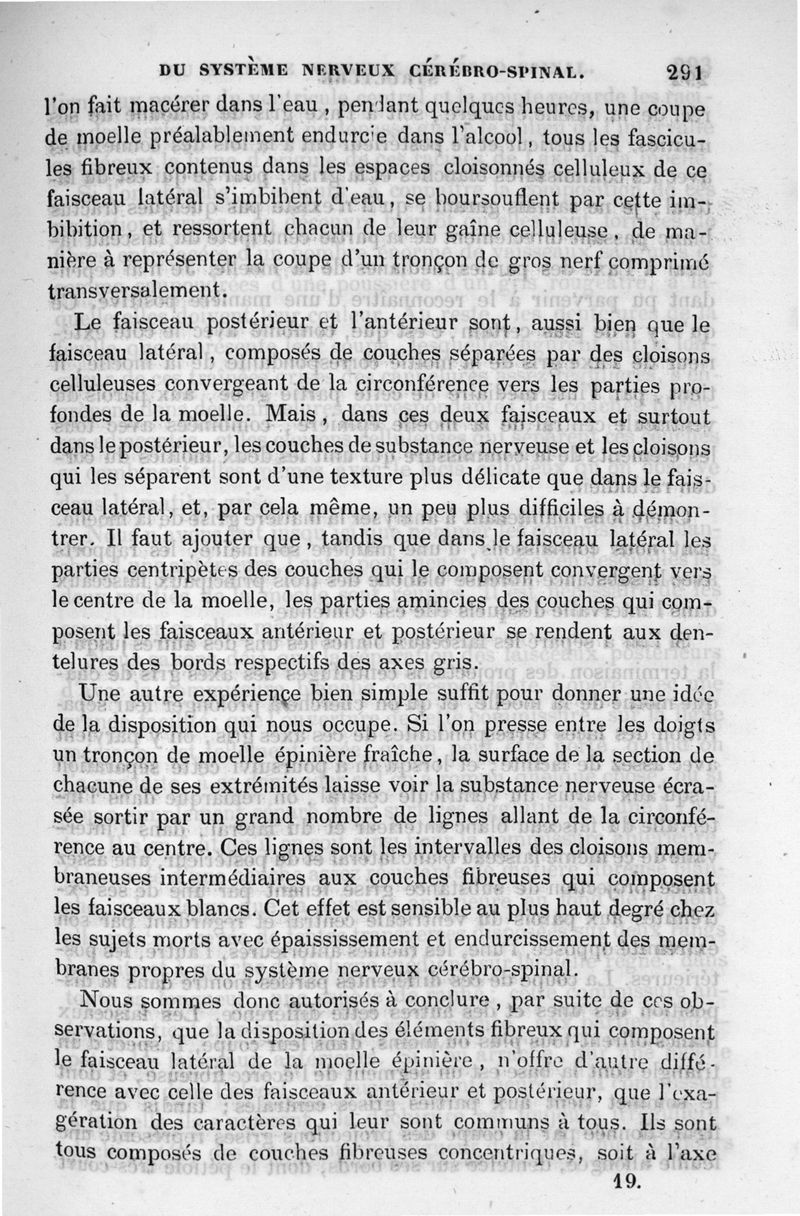 DU SYSTÈME NERVEUX CÉRÉBRO-SPINAL. 291

l'on fait macérer dans l'eau, pendant quelques heures, une coupe de moelle préalablement endurcie dans l'alcool, tous les fascicules fibreux contenus dans les espaces cloisonnés celluleux de ce faisceau latéral s'imbibent d'eau, se boursouflent par cette imbibition, et ressortent chacun de leur gaîne celluleuse, de manière à représenter la coupe d'un tronçon de gros nerf comprimé transversalement.

Le faisceau postérieur et l'antérieur sont, aussi bien que le faisceau latéral, composés de couches séparées par des cloisons celluleuses convergeant de la circonférence vers les parties profondes de la moelle. Mais, dans ces deux faisceaux et surtout dans le postérieur, les couches de substance nerveuse et les cloisons qui les séparent sont d'une texture plus délicate que dans le faisceau latéral, et, par cela même, un peu plus difficiles à démontrer. Il faut ajouter que, tandis que dans le faisceau latéral les parties centripètes des couches qui le composent convergent vers le centre de la moelle, les parties amincies des couches qui composent les faisceaux antérieur et postérieur se rendent aux dentelures des bords respectifs des axes gris.

Une autre expérience bien simple suffit pour donner une idée de la disposition qui nous occupe. Si l'on presse entre les doigts un tronçon de moelle épinière fraîche, la surface de la section de chacune de ses extrémités laisse voir la substance nerveuse écrasée sortir par un grand nombre de lignes allant de la circonférence au centre. Ces lignes sont les intervalles des cloisons membraneuses intermédiaires aux couches fibreuses qui composent les faisceaux blancs. Cet effet est sensible au plus haut degré chez les sujets morts avec épaississement et endurcissement des membranes propres du système nerveux cérébro-spinal.

Nous sommes donc autorisés à conclure, par suite de ces observations, que la disposition des éléments fibreux qui composent le faisceau latéral de la moelle épinière, n'offre d'autre différence avec celle des faisceaux antérieur et postérieur, que l'exagération des caractères qui leur sont communs à tous. Ils sont tous composés de couches fibreuses concentriques, soit à l'axe

19.